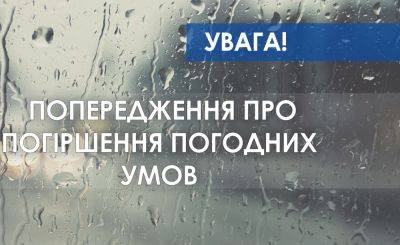 УВАГА!

ПОПЕРЕДЖЕННЯ ПРО ПОГІРШЕННЯ ПОГОДНИХ УМОВ